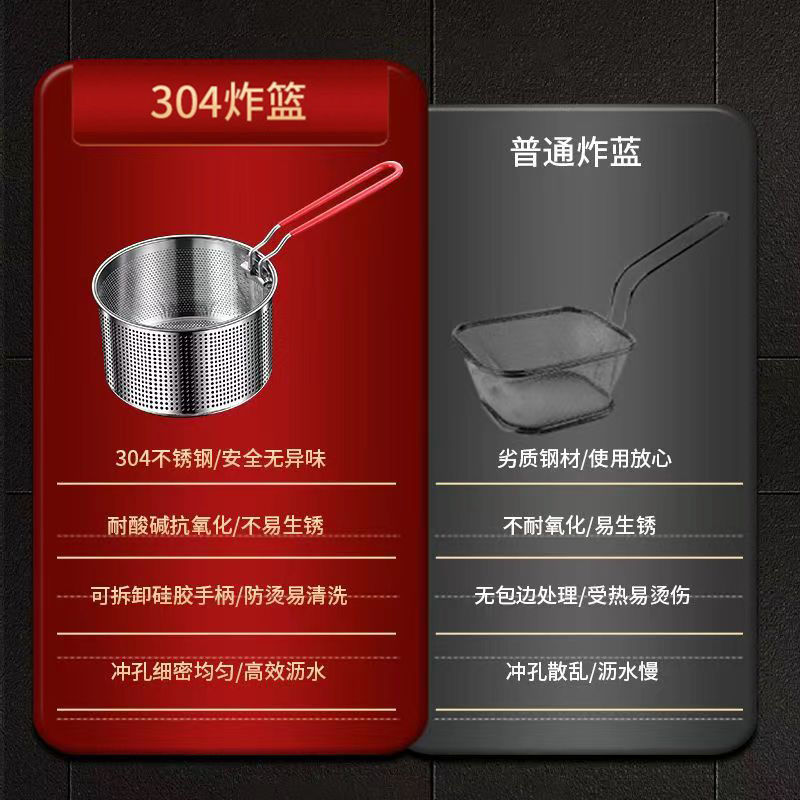 304炸篮

304不锈钢/安全无异味

耐酸碱抗氧化/不易生锈

可拆卸硅胶手柄/防烫易清洗

冲孔细密均匀/高效沥水

普通炸蓝

劣质钢材/使用放心

不耐氧化/易生锈

无包边处理/受热易烫伤

冲孔散乱/沥水慢